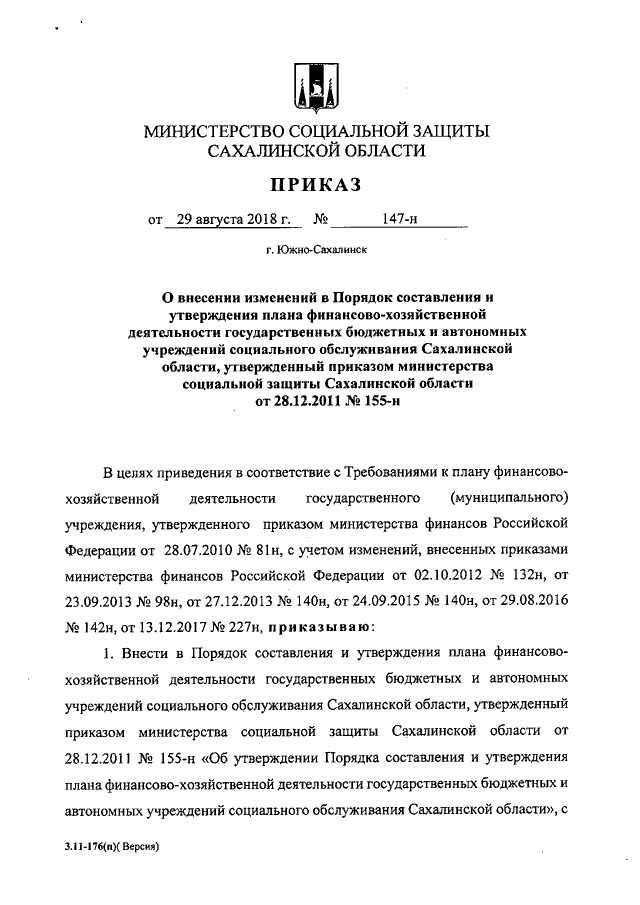 МИНИСТЕРСТВО СОЦИАЛЬНОЙ ЗАЩИТЫ САХАЛИНСКОЙ ОБЛАСТИ

ПРИКАЗ

от 29 августа 2018 г. № 147-н

г. Южно-Сахалинск

О внесении изменений в Порядок составления и утверждения плана финансово-хозяйственной деятельности государственных бюджетных и автономных учреждений социального обслуживания Сахалинской области, утвержденный приказом министерства социальной защиты Сахалинской области от 28.12.2011 № 155-н

В целях приведения в соответствие с Требованиями к плану финансово-хозяйственной деятельности государственного (муниципального) учреждения, утвержденного приказом министерства финансов Российской Федерации от 28.07.2010 № 81н, с учетом изменений, внесенных приказами министерства финансов Российской Федерации от 02.10.2012 № 132н, от 23.09.2013 № 98н, от 27.12.2013 № 140н, от 24.09.2015 № 140н, от 29.08.2016 № 142н, от 13.12.2017 № 227н, приказываю:

1. Внести в Порядок составления и утверждения плана финансово-хозяйственной деятельности государственных бюджетных и автономных учреждений социального обслуживания Сахалинской области, утвержденный приказом министерства социальной защиты Сахалинской области от 28.12.2011 № 155-н «Об утверждении Порядка составления и утверждения плана финансово-хозяйственной деятельности государственных бюджетных и автономных учреждений социального обслуживания Сахалинской области», с

3.11-176(п)( Версия)